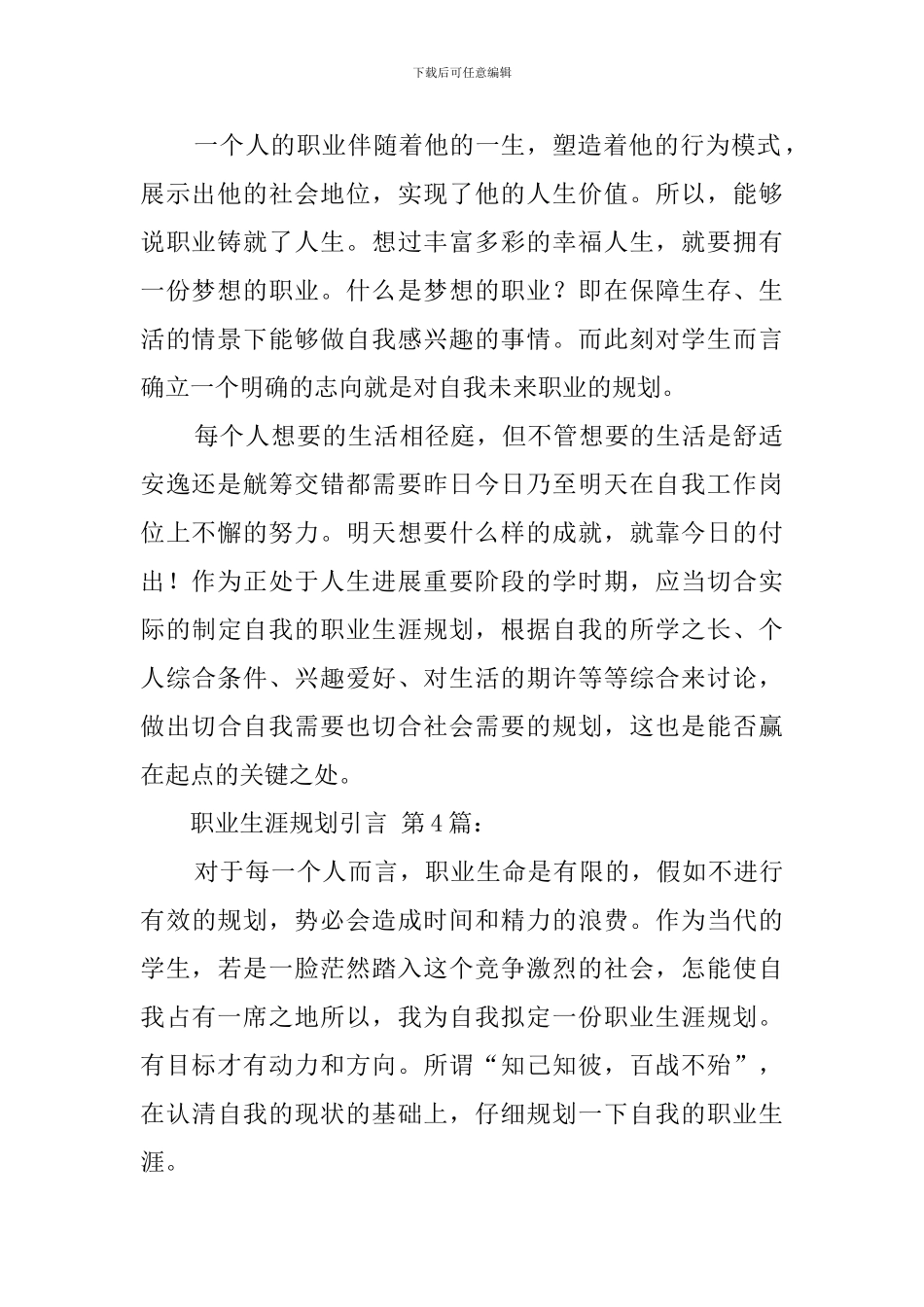 下载后可任意编辑

一个人的职业伴随着他的一生，塑造着他的行为模式，展示出他的社会地位，实现了他的人生价值。所以，能够说职业铸就了人生。想过丰富多彩的幸福人生，就要拥有一份梦想的职业。什么是梦想的职业？即在保障生存、生活的情景下能够做自我感兴趣的事情。而此刻对学生而言确立一个明确的志向就是对自我未来职业的规划。

每个人想要的生活相径庭，但不管想要的生活是舒适安逸还是觥筹交错都需要昨日今日乃至明天在自我工作岗位上不懈的努力。明天想要什么样的成就，就靠今日的付出！作为正处于人生进展重要阶段的学时期，应当切合实际的制定自我的职业生涯规划，根据自我的所学之长、个人综合条件、兴趣爱好、对生活的期许等等综合来讨论，做出切合自我需要也切合社会需要的规划，这也是能否赢在起点的关键之处。

职业生涯规划引言 第4篇：

对于每一个人而言，职业生命是有限的，假如不进行有效的规划，势必会造成时间和精力的浪费。作为当代的学生，若是一脸茫然踏入这个竞争激烈的社会，怎能使自我占有一席之地所以，我为自我拟定一份职业生涯规划。有目标才有动力和方向。所谓“知己知彼，百战不殆”，在认清自我的现状的基础上，仔细规划一下自我的职业生涯。